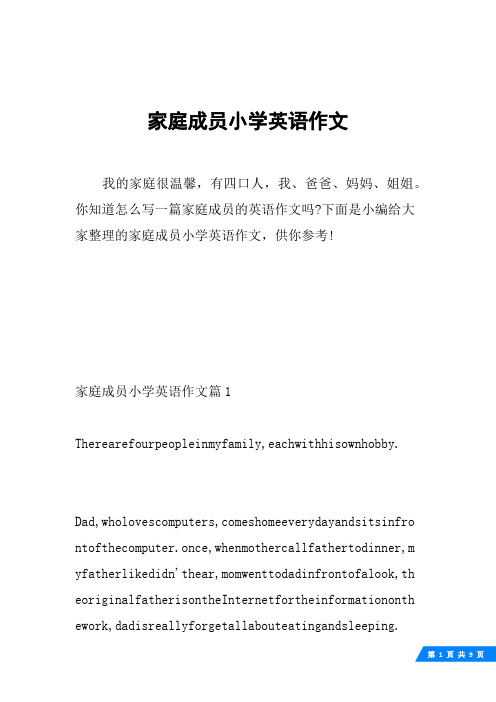 家庭成员小学英语作文

我的家庭很温馨，有四口人，我、爸爸、妈妈、姐姐。你知道怎么写一篇家庭成员的英语作文吗?下面是小编给大家整理的家庭成员小学英语作文，供你参考!

家庭成员小学英语作文篇1

Therearefourpeopleinmyfamily,eachwithhisownhobby.

Dad,wholovescomputers,comeshomeeverydayandsitsinfrontofthecomputer.once,whenmothercallfathertodinner,myfatherlikedidn'thear,momwenttodadinfrontofalook,theoriginalfatherisontheInternetfortheinformationonthework,dadisreallyforgetallabouteatingandsleeping.

第 1 页 共 9 页